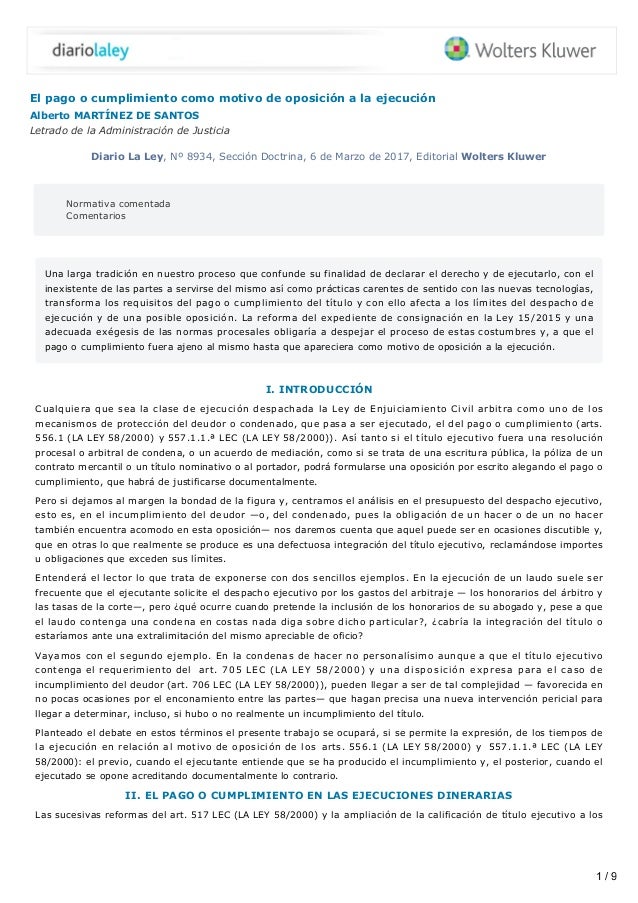 diariolaley

Wolters Kluwer

El pago o cumplimiento como motivo de oposición a la ejecución
Alberto MARTÍNEZ DE SANTOS
Letrado de la Administración de Justicia

Diario La Ley, Nº 8934, Sección Doctrina, 6 de Marzo de 2017, Editorial Wolters Kluwer

Normativa comentada
Comentarios

Una larga tradición en nuestro proceso que confunde su finalidad de declarar el derecho y de ejecutarlo, con el inexistente de las partes a servirse del mismo así como prácticas carentes de sentido con las nuevas tecnologías, transforma los requisitos del pago o cumplimiento del título y con ello afecta a los límites del despacho de ejecución y de una posible oposición. La reforma del expediente de consignación en la Ley 15/2015 y una adecuada exégesis de las normas procesales obligaría a despejar el proceso de estas costumbres y, a que el pago o cumplimiento fuera ajeno al mismo hasta que apareciera como motivo de oposición a la ejecución.

I. INTRODUCCIÓN

Cualquiera que sea la clase de ejecución despachada la Ley de Enjuiciamiento Civil arbitra como uno de los mecanismos de protección del deudor o condenado, que pasa a ser ejecutado, el del pago o cumplimiento (arts. 556.1 (LA LEY 58/2000) y 557.1.1.ª LEC (LA LEY 58/2000)). Así tanto si el título ejecutivo fuera una resolución procesal o arbitral de condena, o un acuerdo de mediación, como si se trata de una escritura pública, la póliza de un contrato mercantil o un título nominativo o al portador, podrá formularse una oposición por escrito alegando el pago o cumplimiento, que habrá de justificarse documentalmente.

Pero si dejamos al margen la bondad de la figura y, centramos el análisis en el presupuesto del despacho ejecutivo, esto es, en el incumplimiento del deudor —o, del condenado, pues la obligación de un hacer o de un no hacer también encuentra acomodo en esta oposición— nos daremos cuenta que aquel puede ser en ocasiones discutible y, que en otras lo que realmente se produce es una defectuosa integración del título ejecutivo, reclamándose importes u obligaciones que exceden sus límites.

Entenderá el lector lo que trata de exponerse con dos sencillos ejemplos. En la ejecución de un laudo suele ser frecuente que el ejecutante solicite el despacho ejecutivo por los gastos del arbitraje — los honorarios del árbitro y las tasas de la corte—, pero ¿qué ocurre cuando pretende la inclusión de los honorarios de su abogado y, pese a que el laudo contenga una condena en costas nada diga sobre dicho particular?, ¿cabría la integración del título o estaríamos ante una extralimitación del mismo apreciable de oficio?

Vayamos con el segundo ejemplo. En la condenas de hacer no personalísimo aunque a que el título ejecutivo contenga el requerimiento del art. 705 LEC (LA LEY 58/2000) y una disposición expresa para el caso de incumplimiento del deudor (art. 706 LEC (LA LEY 58/2000)), pueden llegar a ser de tal complejidad — favorecida en no pocas ocasiones por el enconamiento entre las partes— que hagan precisa una nueva intervención pericial para llegar a determinar, incluso, si hubo o no realmente un incumplimiento del título.

Planteado el debate en estos términos el presente trabajo se ocupará, si se permite la expresión, de los tiempos de la ejecución en relación al motivo de oposición de los arts. 556.1 (LA LEY 58/2000) y 557.1.1.ª LEC (LA LEY 58/2000): el previo, cuando el ejecutante entiende que se ha producido el incumplimiento y, el posterior, cuando el ejecutado se opone acreditando documentalmente lo contrario.

II. EL PAGO O CUMPLIMIENTO EN LAS EJECUCIONES DINERARIAS

Las sucesivas reformas del art. 517 LEC (LA LEY 58/2000) y la ampliación de la calificación de título ejecutivo a los

1 / 9